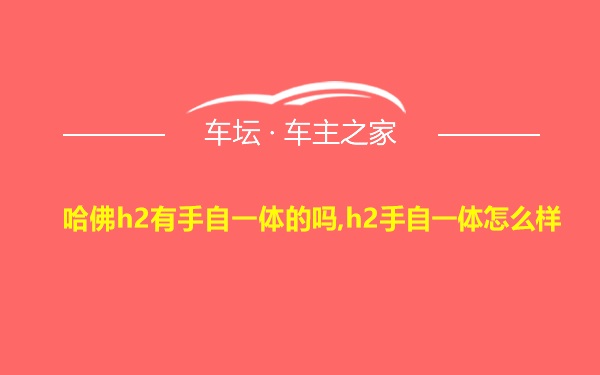 车坛 · 车主之家

哈佛h2有手自一体的吗,h2手自一体怎么样